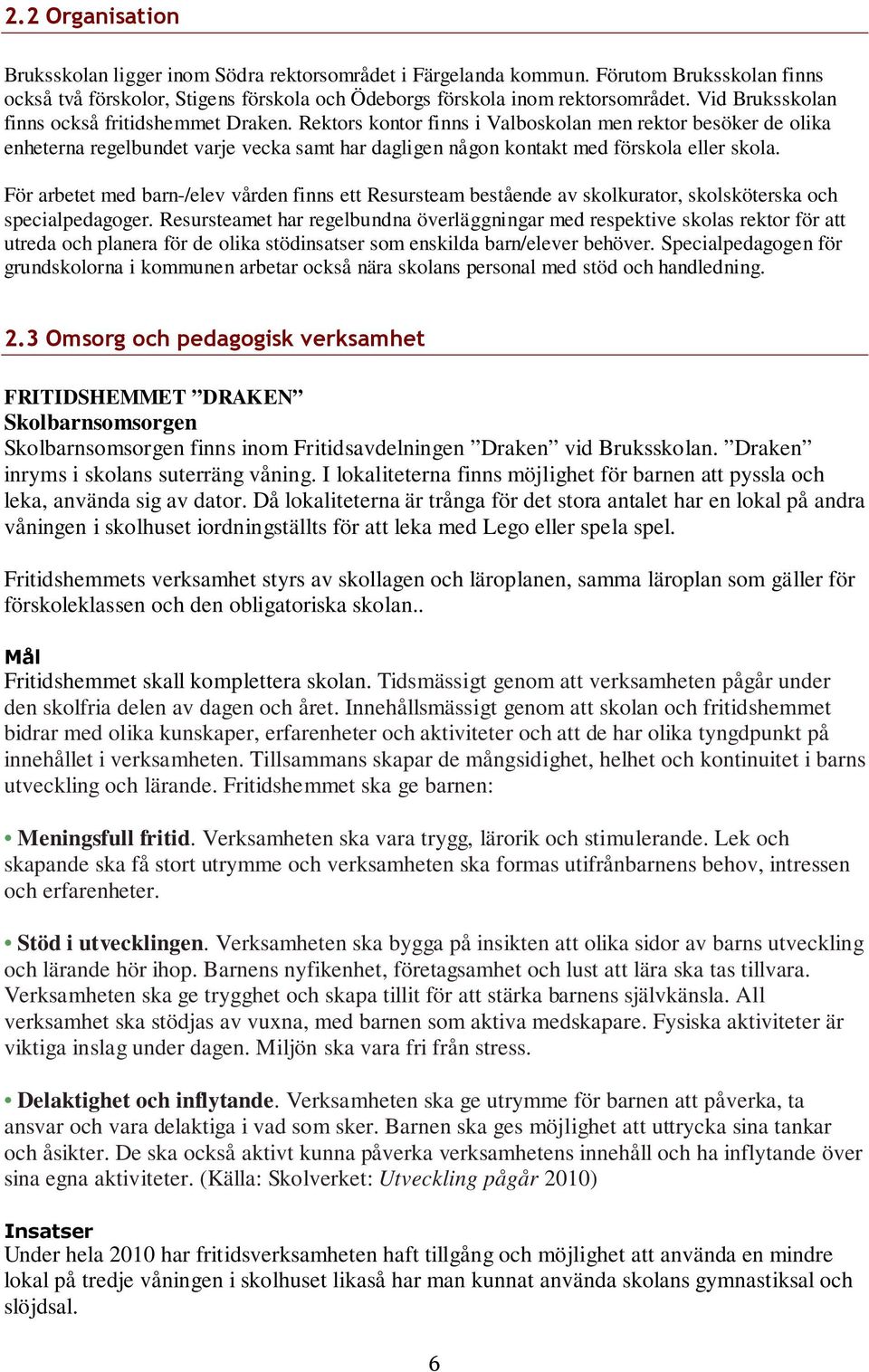 2.2 Organisation

Bruksskolan ligger inom Södra rektorsområdet i Färgelanda kommun. Förutom Bruksskolan finns också två förskolor, Stigens förskola och Ödeborgs förskola inom rektorsområdet. Vid Bruksskolan finns också fritidshemmet Draken. Rektors kontor finns i Valboskolan men rektor besöker de olika enheterna regelbundet varje vecka samt har dagligen någon kontakt med förskola eller skola.

För arbetet med barn-/elev vården finns ett Resursteam bestående av skolkurator, skolsköterska och specialpedagoger. Resursteamet har regelbundna överläggningar med respektive skolas rektor för att utreda och planera för de olika stödinsatser som enskilda barn/elever behöver. Specialpedagogen för grundskolorna i kommunen arbetar också nära skolans personal med stöd och handledning.

2.3 Omsorg och pedagogisk verksamhet

FRITIDSHEMMET ”DRAKEN”
Skolbarnsomsorgen
Skolbarnsomsorgen finns inom Fritidsavdelningen ”Draken” vid Bruksskolan. ”Draken” inryms i skolans suterräng våning. I lokaliteterna finns möjlighet för barnen att pyssla och leka, använda sig av dator. Då lokaliteterna är trånga för det stora antalet har en lokal på andra våningen i skolhuset iordningställts för att leka med Lego eller spela spel.

Fritidshemmets verksamhet styrs av skollagen och läroplanen, samma läroplan som gäller för förskoleklassen och den obligatoriska skolan..

Mål
Fritidshemmet skall komplettera skolan. Tidsmässigt genom att verksamheten pågår under den skolfria delen av dagen och året. Innehållsmässigt genom att skolan och fritidshemmet bidrar med olika kunskaper, erfarenheter och aktiviteter och att de har olika tyngdpunkt på innehållet i verksamheten. Tillsammans skapar de mångsidighet, helhet och kontinuitet i barns utveckling och lärande. Fritidshemmet ska ge barnen:

• Meningsfull fritid. Verksamheten ska vara trygg, lärorik och stimulerande. Lek och skapande ska få stort utrymme och verksamheten ska formas utifrånbarnens behov, intressen och erfarenheter.

• Stöd i utvecklingen. Verksamheten ska bygga på insikten att olika sidor av barns utveckling och lärande hör ihop. Barnens nyfikenhet, företagsamhet och lust att lära ska tas tillvara. Verksamheten ska ge trygghet och skapa tillit för att stärka barnens självkänsla. All verksamhet ska stödjas av vuxna, med barnen som aktiva medskapare. Fysiska aktiviteter är viktiga inslag under dagen. Miljön ska vara fri från stress.

• Delaktighet och inflytande. Verksamheten ska ge utrymme för barnen att påverka, ta ansvar och vara delaktiga i vad som sker. Barnen ska ges möjlighet att uttrycka sina tankar och åsikter. De ska också aktivt kunna påverka verksamhetens innehåll och ha inflytande över sina egna aktiviteter. (Källa: Skolverket: Utveckling pågår 2010)

Insatser
Under hela 2010 har fritidsverksamheten haft tillgång och möjlighet att använda en mindre lokal på tredje våningen i skolhuset likaså har man kunnat använda skolans gymnastiksal och slöjdsal.

6